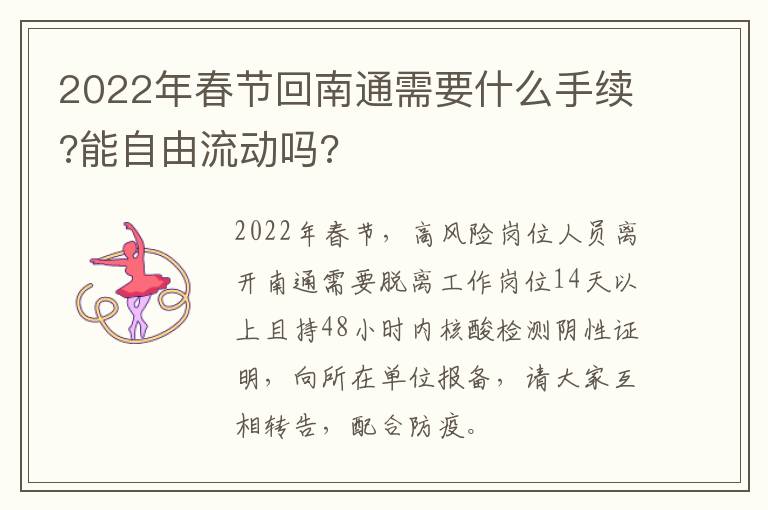 2022年春节回南通需要什么手续?能自由流动吗?

2022年春节，高风险岗位人员离开南通需要脱离工作岗位14天以上且持48小时内核酸检测阴性证明，向所在单位报备，请大家互相转告，配合防疫。